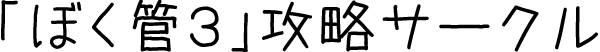 「ぼく管３」攻略サークル